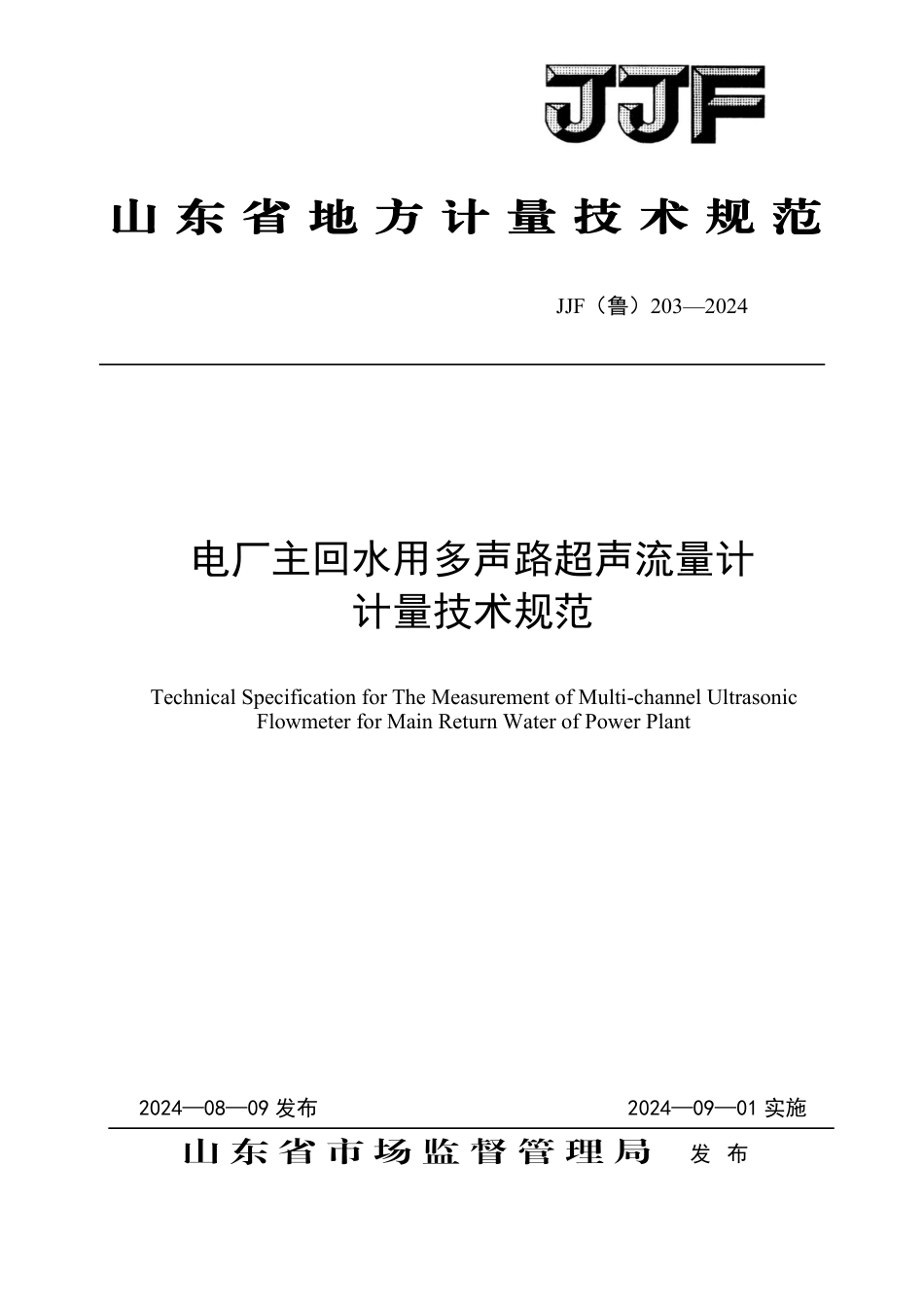 JJF

山东省地方计量技术规范

JJF（鲁）203—2024

电厂主回水用多声路超声流量计
计量技术规范

Technical Specification for The Measurement of Multi-channel Ultrasonic Flowmeter for Main Return Water of Power Plant

2024—08—09 发布

2024—09—01 实施

山东省市场监督管理局 发布